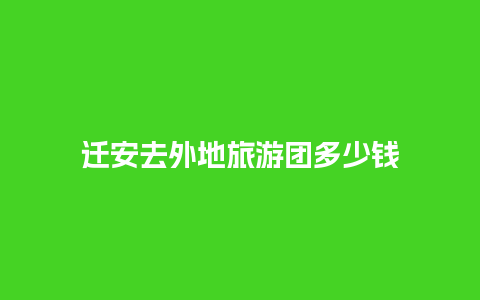 迁安去外地旅游团多少钱